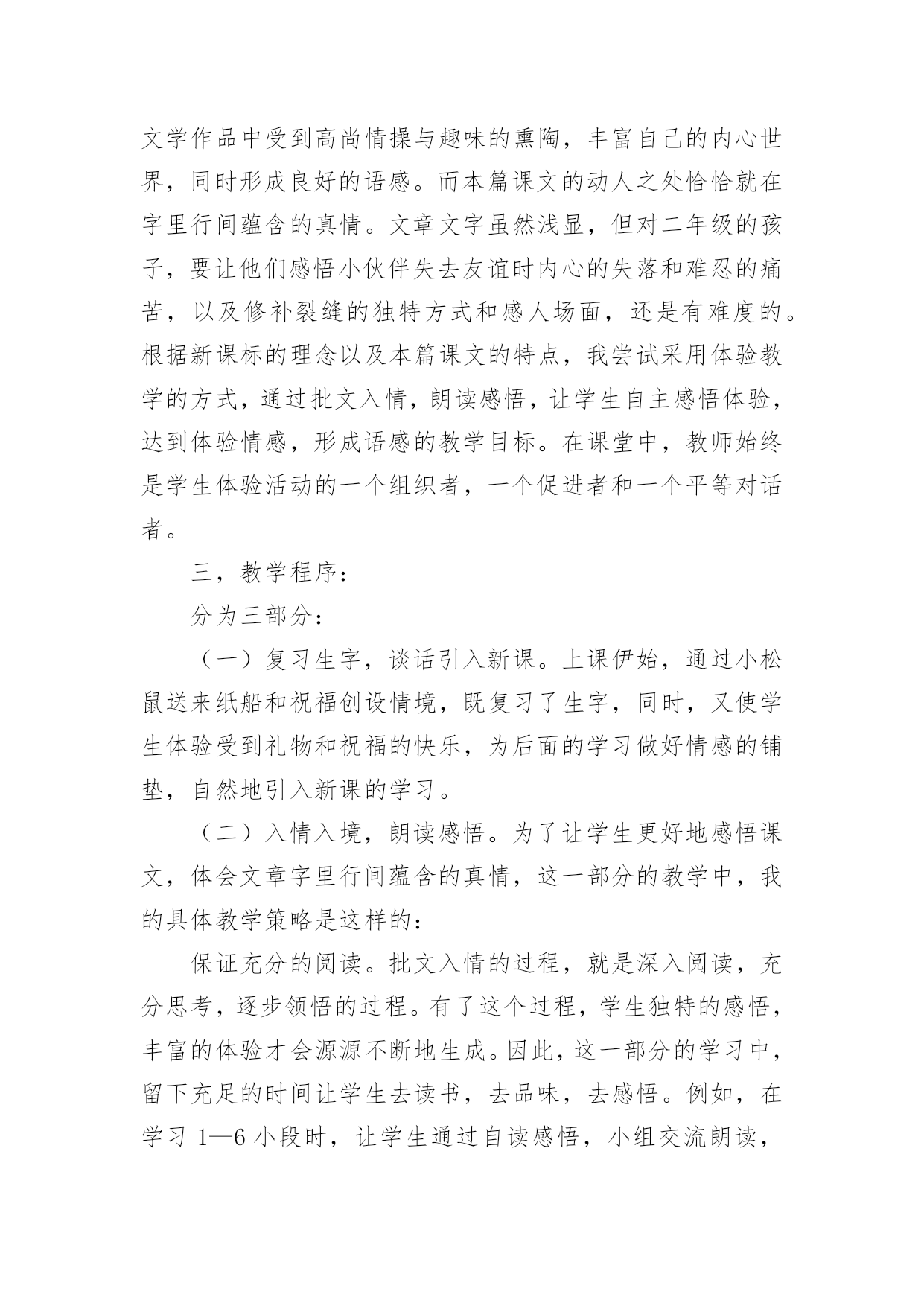 文学作品中受到高尚情操与趣味的熏陶，丰富自己的内心世界，同时形成良好的语感。而本篇课文的动人之处恰恰就在字里行间蕴含的真情。文章文字虽然浅显，但对二年级的孩子，要让他们感悟小伙伴失去友谊时内心的失落和难忍的痛苦，以及修补裂缝的独特方式和感人场面，还是有难度的。根据新课标的理念以及本篇课文的特点，我尝试采用体验教学的方式，通过批文入情，朗读感悟，让学生自主感悟体验，达到体验情感，形成语感的教学目标。在课堂中，教师始终是学生体验活动的一个组织者，一个促进者和一个平等对话者。

三，教学程序：

分为三部分：

（一）复习生字，谈话引入新课。上课伊始，通过小松鼠送来纸船和祝福创设情境，既复习了生字，同时，又使学生体验受到礼物和祝福的快乐，为后面的学习做好情感的铺垫，自然地引入新课的学习。

（二）入情入境，朗读感悟。为了让学生更好地感悟课文，体会文章字里行间蕴含的真情，这一部分的教学中，我的具体教学策略是这样的：

保证充分的阅读。批文入情的过程，就是深入阅读，充分思考，逐步领悟的过程。有了这个过程，学生独特的感悟，丰富的体验才会源源不断地生成。因此，这一部分的学习中，留下充足的时间让学生去读书，去品味，去感悟。例如，在学习 1—6 小段时，让学生通过自读感悟，小组交流朗读，